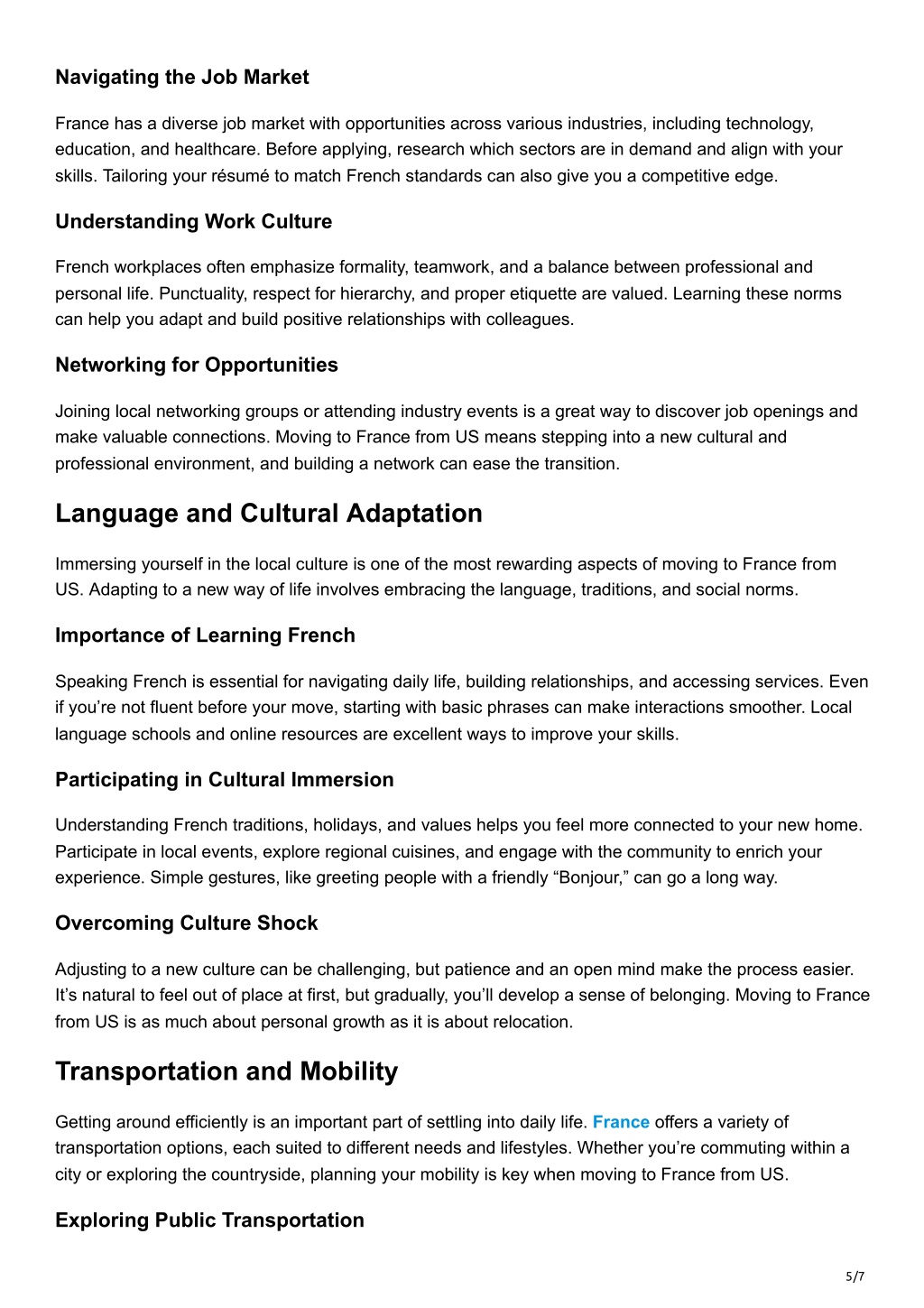 Navigating the Job Market

France has a diverse job market with opportunities across various industries, including technology, education, and healthcare. Before applying, research which sectors are in demand and align with your skills. Tailoring your résumé to match French standards can also give you a competitive edge.

Understanding Work Culture

French workplaces often emphasize formality, teamwork, and a balance between professional and personal life. Punctuality, respect for hierarchy, and proper etiquette are valued. Learning these norms can help you adapt and build positive relationships with colleagues.

Networking for Opportunities

Joining local networking groups or attending industry events is a great way to discover job openings and make valuable connections. Moving to France from US means stepping into a new cultural and professional environment, and building a network can ease the transition.

Language and Cultural Adaptation

Immersing yourself in the local culture is one of the most rewarding aspects of moving to France from US. Adapting to a new way of life involves embracing the language, traditions, and social norms.

Importance of Learning French

Speaking French is essential for navigating daily life, building relationships, and accessing services. Even if you're not fluent before your move, starting with basic phrases can make interactions smoother. Local language schools and online resources are excellent ways to improve your skills.

Participating in Cultural Immersion

Understanding French traditions, holidays, and values helps you feel more connected to your new home. Participate in local events, explore regional cuisines, and engage with the community to enrich your experience. Simple gestures, like greeting people with a friendly "Bonjour," can go a long way.

Overcoming Culture Shock

Adjusting to a new culture can be challenging, but patience and an open mind make the process easier. It's natural to feel out of place at first, but gradually, you'll develop a sense of belonging. Moving to France from US is as much about personal growth as it is about relocation.

Transportation and Mobility

Getting around efficiently is an important part of settling into daily life. France offers a variety of transportation options, each suited to different needs and lifestyles. Whether you're commuting within a city or exploring the countryside, planning your mobility is key when moving to France from US.

Exploring Public Transportation

5/7